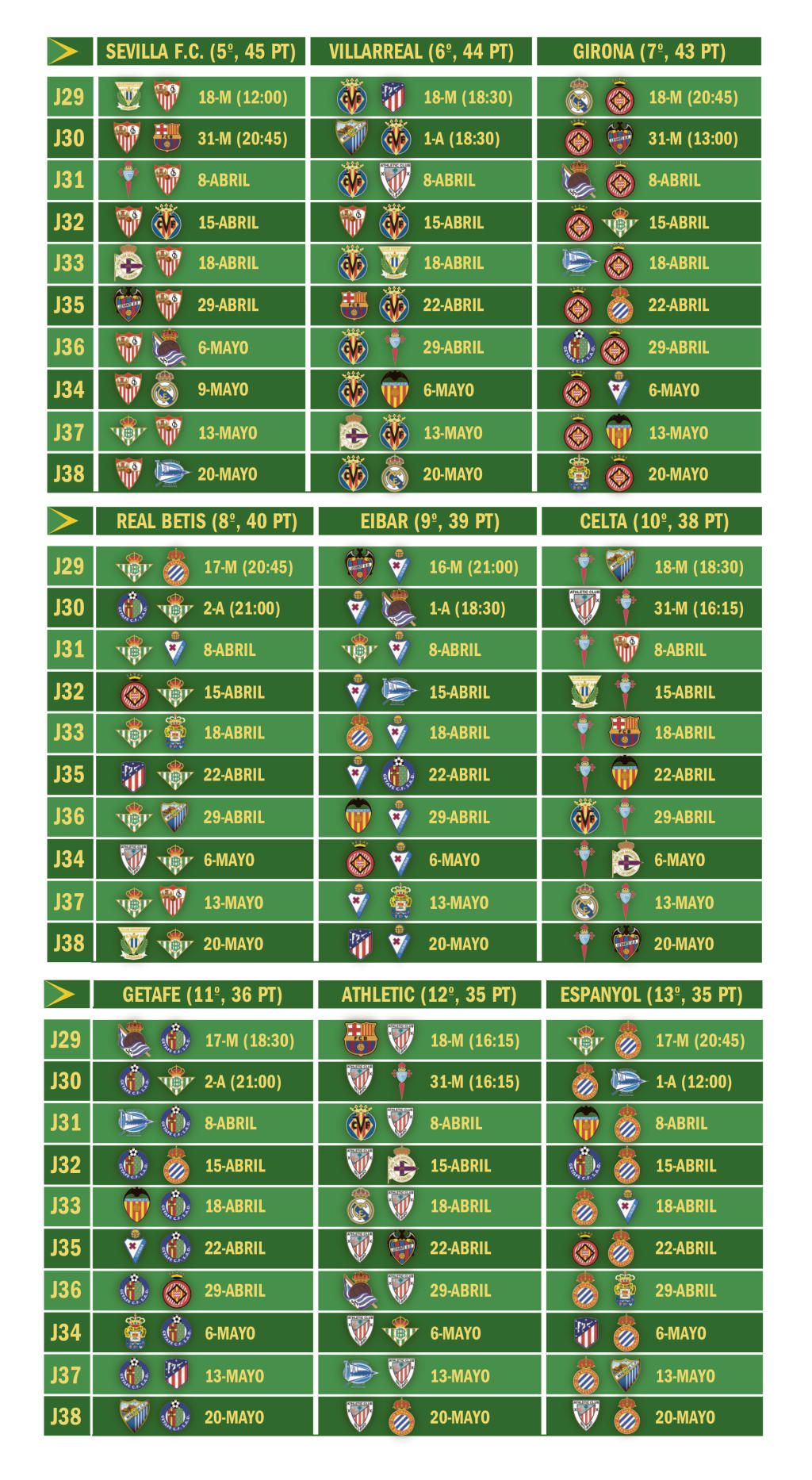 | | SEVILLA F.C. (5º, 45 PT) | VILLARREAL (6º, 44 PT) | GIRONA (7º, 43 PT) |
|---|---|---|---|
| J29 | 18-M (12:00) | 18-M (18:30) | 18-M (20:45) |
| J30 | 31-M (20:45) | 1-A (18:30) | 31-M (13:00) |
| J31 | 8-ABRIL | 8-ABRIL | 8-ABRIL |
| J32 | 15-ABRIL | 15-ABRIL | 15-ABRIL |
| J33 | 18-ABRIL | 18-ABRIL | 18-ABRIL |
| J35 | 29-ABRIL | 22-ABRIL | 22-ABRIL |
| J36 | 6-MAYO | 29-ABRIL | 29-ABRIL |
| J34 | 9-MAYO | 6-MAYO | 6-MAYO |
| J37 | 13-MAYO | 13-MAYO | 13-MAYO |
| J38 | 20-MAYO | 20-MAYO | 20-MAYO |

| | REAL BETIS (8º, 40 PT) | EIBAR (9º, 39 PT) | CELTA (10º, 38 PT) |
|---|---|---|---|
| J29 | 17-M (20:45) | 16-M (21:00) | 18-M (18:30) |
| J30 | 2-A (21:00) | 1-A (18:30) | 31-M (16:15) |
| J31 | 8-ABRIL | 8-ABRIL | 8-ABRIL |
| J32 | 15-ABRIL | 15-ABRIL | 15-ABRIL |
| J33 | 18-ABRIL | 18-ABRIL | 18-ABRIL |
| J35 | 22-ABRIL | 22-ABRIL | 22-ABRIL |
| J36 | 29-ABRIL | 29-ABRIL | 29-ABRIL |
| J34 | 6-MAYO | 6-MAYO | 6-MAYO |
| J37 | 13-MAYO | 13-MAYO | 13-MAYO |
| J38 | 20-MAYO | 20-MAYO | 20-MAYO |

| | GETAFE (11º, 36 PT) | ATHLETIC (12º, 35 PT) | ESPANYOL (13º, 35 PT) |
|---|---|---|---|
| J29 | 17-M (18:30) | 18-M (16:15) | 17-M (20:45) |
| J30 | 2-A (21:00) | 31-M (16:15) | 1-A (12:00) |
| J31 | 8-ABRIL | 8-ABRIL | 8-ABRIL |
| J32 | 15-ABRIL | 15-ABRIL | 15-ABRIL |
| J33 | 18-ABRIL | 18-ABRIL | 18-ABRIL |
| J35 | 22-ABRIL | 22-ABRIL | 22-ABRIL |
| J36 | 29-ABRIL | 29-ABRIL | 29-ABRIL |
| J34 | 6-MAYO | 6-MAYO | 6-MAYO |
| J37 | 13-MAYO | 13-MAYO | 13-MAYO |
| J38 | 20-MAYO | 20-MAYO | 20-MAYO |